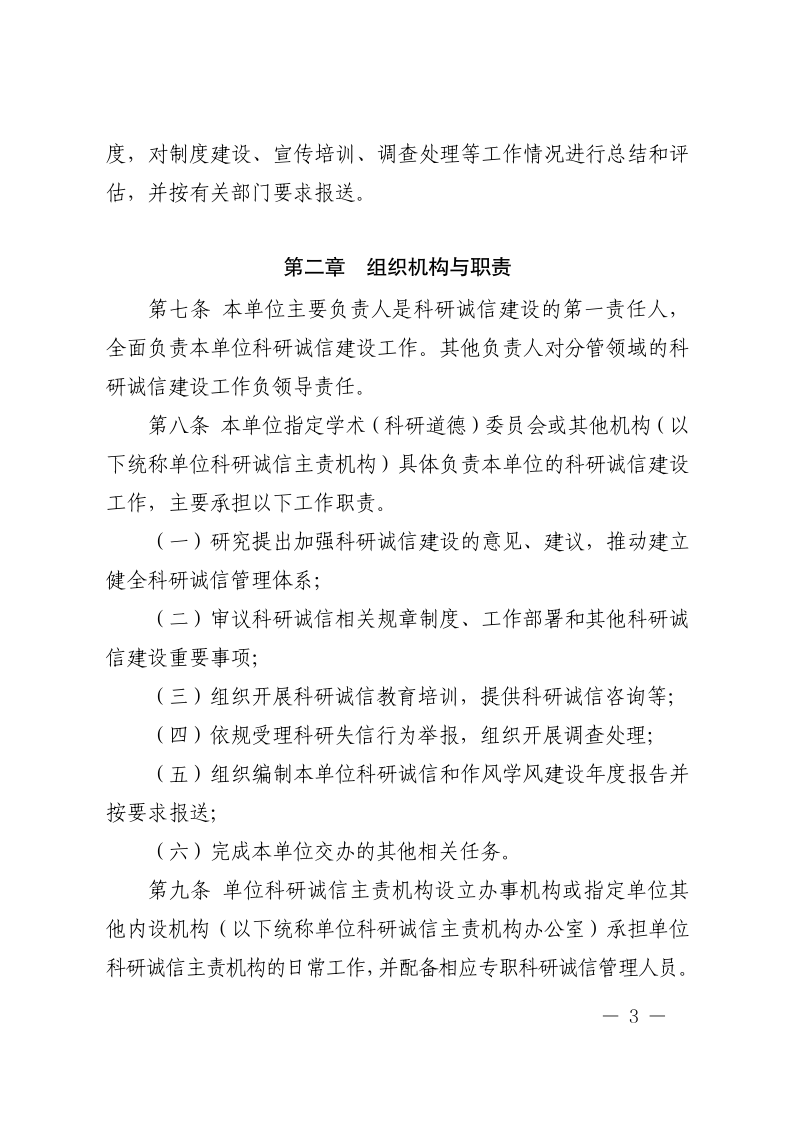 度，对制度建设、宣传培训、调查处理等工作情况进行总结和评估，并按有关部门要求报送。

第二章　组织机构与职责

第七条 本单位主要负责人是科研诚信建设的第一责任人，全面负责本单位科研诚信建设工作。其他负责人对分管领域的科研诚信建设工作负领导责任。

第八条 本单位指定学术（科研道德）委员会或其他机构（以下统称单位科研诚信主责机构）具体负责本单位的科研诚信建设工作，主要承担以下工作职责。

（一）研究提出加强科研诚信建设的意见、建议，推动建立健全科研诚信管理体系；

（二）审议科研诚信相关规章制度、工作部署和其他科研诚信建设重要事项；

（三）组织开展科研诚信教育培训，提供科研诚信咨询等；

（四）依规受理科研失信行为举报，组织开展调查处理；

（五）组织编制本单位科研诚信和作风学风建设年度报告并按要求报送；

（六）完成本单位交办的其他相关任务。

第九条 单位科研诚信主责机构设立办事机构或指定单位其他内设机构（以下统称单位科研诚信主责机构办公室）承担单位科研诚信主责机构的日常工作，并配备相应专职科研诚信管理人员。

— 3 —